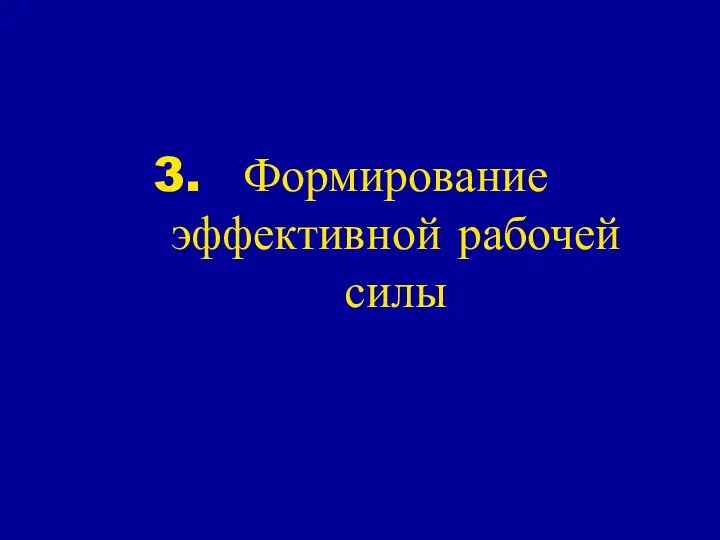 3. Формирование эффективной рабочей силы